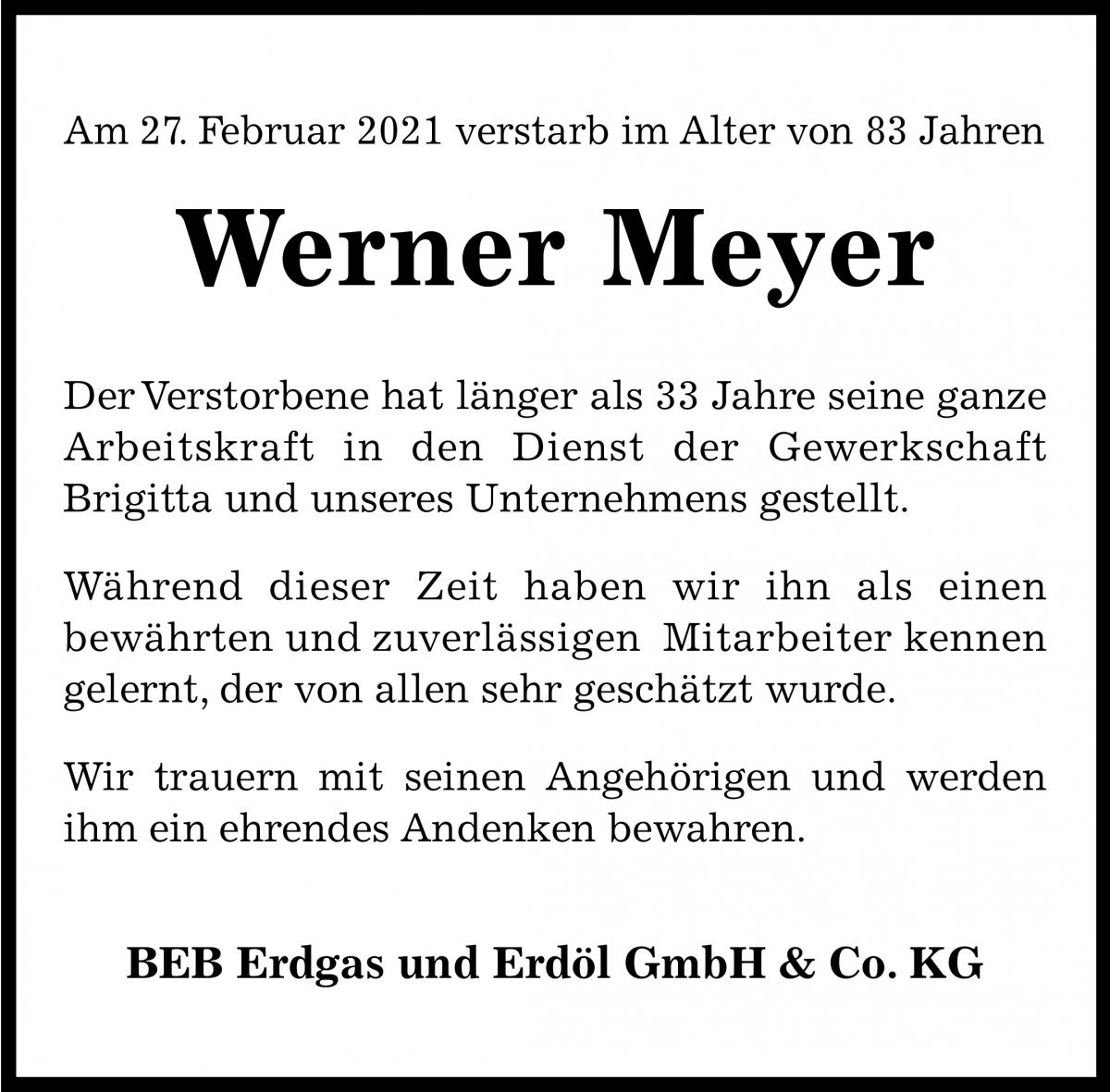 Am 27. Februar 2021 verstarb im Alter von 83 Jahren

Werner Meyer

Der Verstorbene hat länger als 33 Jahre seine ganze Arbeitskraft in den Dienst der Gewerkschaft Brigitta und unseres Unternehmens gestellt.

Während dieser Zeit haben wir ihn als einen bewährten und zuverlässigen Mitarbeiter kennen gelernt, der von allen sehr geschätzt wurde.

Wir trauern mit seinen Angehörigen und werden ihm ein ehrendes Andenken bewahren.

BEB Erdgas und Erdöl GmbH & Co. KG